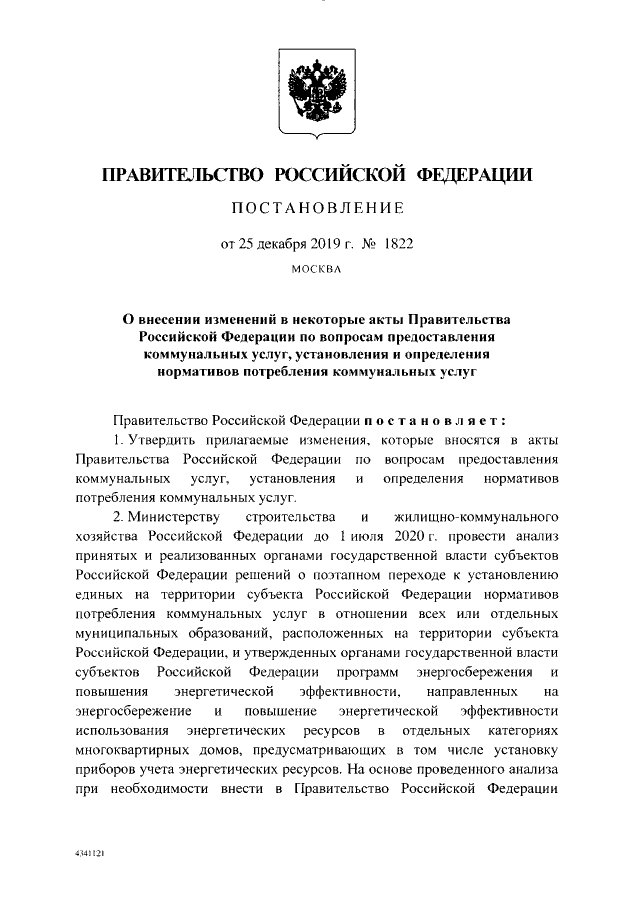 ПРАВИТЕЛЬСТВО РОССИЙСКОЙ ФЕДЕРАЦИИ

ПОСТАНОВЛЕНИЕ

от 25 декабря 2019 г. № 1822

МОСКВА

О внесении изменений в некоторые акты Правительства Российской Федерации по вопросам предоставления коммунальных услуг, установления и определения нормативов потребления коммунальных услуг

Правительство Российской Федерации постановляет:

1. Утвердить прилагаемые изменения, которые вносятся в акты Правительства Российской Федерации по вопросам предоставления коммунальных услуг, установления и определения нормативов потребления коммунальных услуг.

2. Министерству строительства и жилищно-коммунального хозяйства Российской Федерации до 1 июля 2020 г. провести анализ принятых и реализованных органами государственной власти субъектов Российской Федерации решений о поэтапном переходе к установлению единых на территории субъекта Российской Федерации нормативов потребления коммунальных услуг в отношении всех или отдельных муниципальных образований, расположенных на территории субъекта Российской Федерации, и утвержденных органами государственной власти субъектов Российской Федерации программ энергосбережения и повышения энергетической эффективности, направленных на энергосбережение и повышение энергетической эффективности использования энергетических ресурсов в отдельных категориях многоквартирных домов, предусматривающих в том числе установку приборов учета энергетических ресурсов. На основе проведенного анализа при необходимости внести в Правительство Российской Федерации

4341121